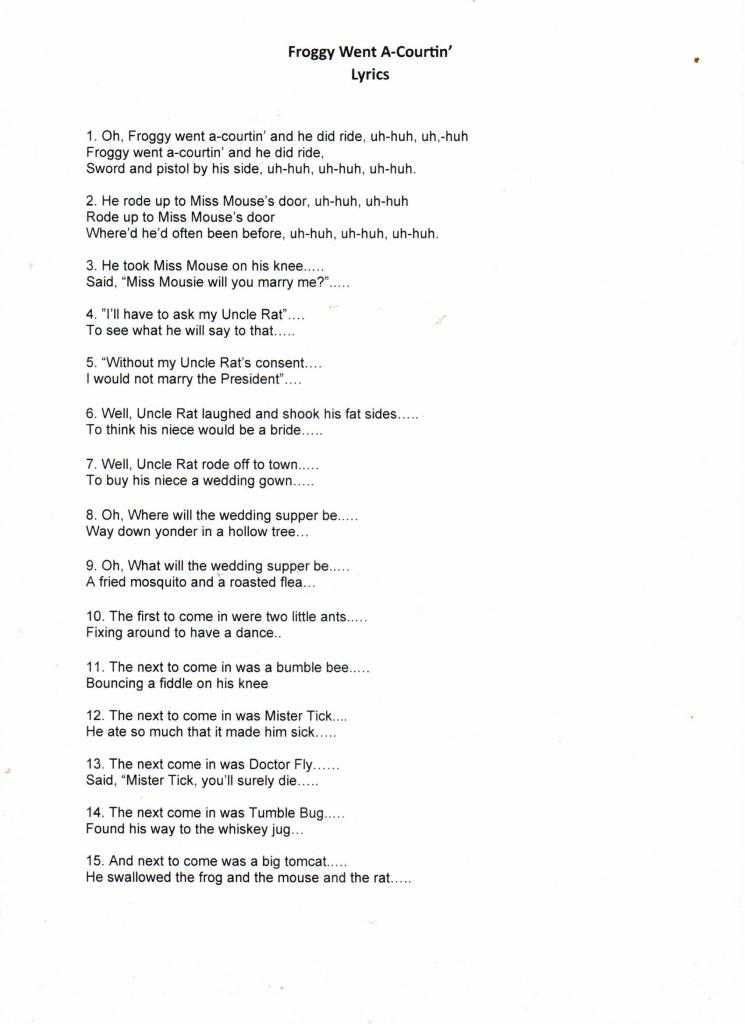 Froggy Went A-Courtin'
Lyrics

1. Oh, Froggy went a-courtin' and he did ride, uh-huh, uh,-huh
Froggy went a-courtin' and he did ride,
Sword and pistol by his side, uh-huh, uh-huh, uh-huh.

2. He rode up to Miss Mouse's door, uh-huh, uh-huh
Rode up to Miss Mouse's door
Where'd he'd often been before, uh-huh, uh-huh, uh-huh.

3. He took Miss Mouse on his knee.....
Said, "Miss Mousie will you marry me?".....

4. "I'll have to ask my Uncle Rat"....
To see what he will say to that.....

5. "Without my Uncle Rat's consent....
I would not marry the President"....

6. Well, Uncle Rat laughed and shook his fat sides.....
To think his niece would be a bride.....

7. Well, Uncle Rat rode off to town.....
To buy his niece a wedding gown.....

8. Oh, Where will the wedding supper be.....
Way down yonder in a hollow tree...

9. Oh, What will the wedding supper be.....
A fried mosquito and a roasted flea...

10. The first to come in were two little ants.....
Fixing around to have a dance..

11. The next to come in was a bumble bee.....
Bouncing a fiddle on his knee

12. The next to come in was Mister Tick....
He ate so much that it made him sick.....

13. The next come in was Doctor Fly......
Said, "Mister Tick, you'll surely die.....

14. The next come in was Tumble Bug.....
Found his way to the whiskey jug...

15. And next to come was a big tomcat.....
He swallowed the frog and the mouse and the rat.....